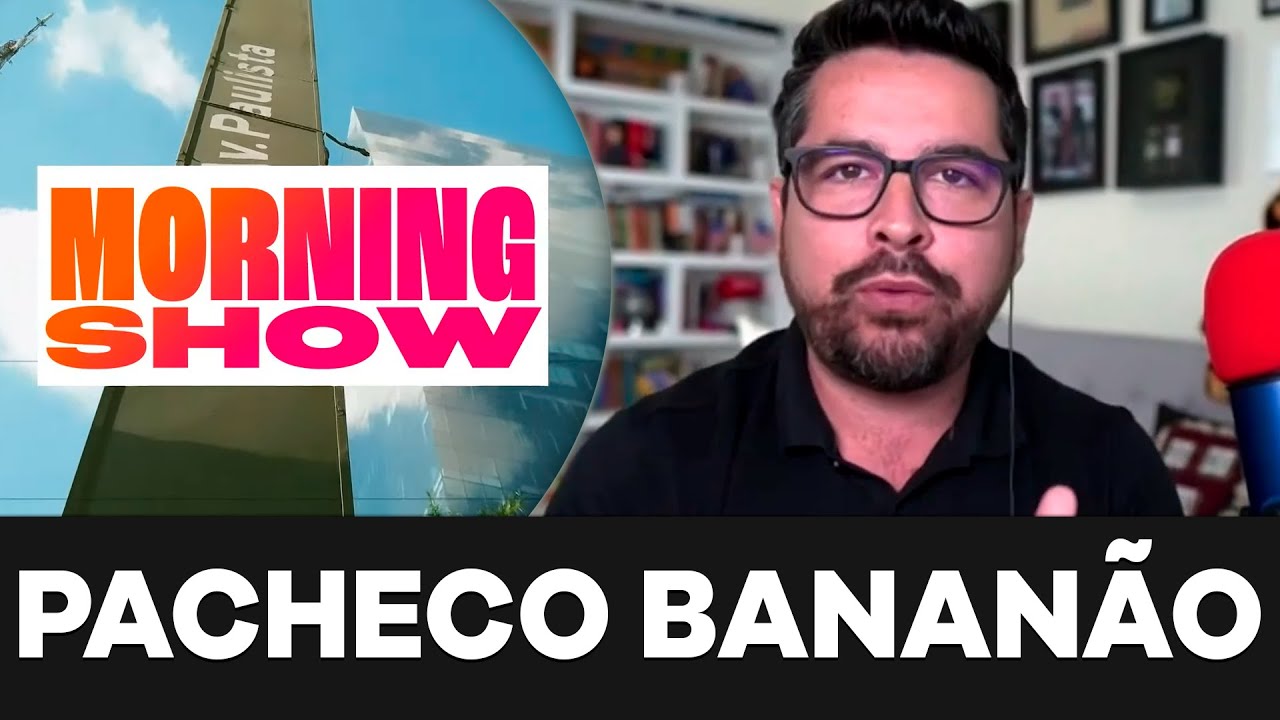 v. Paulista

MORNING SHOW

PACHECO BANANÃO